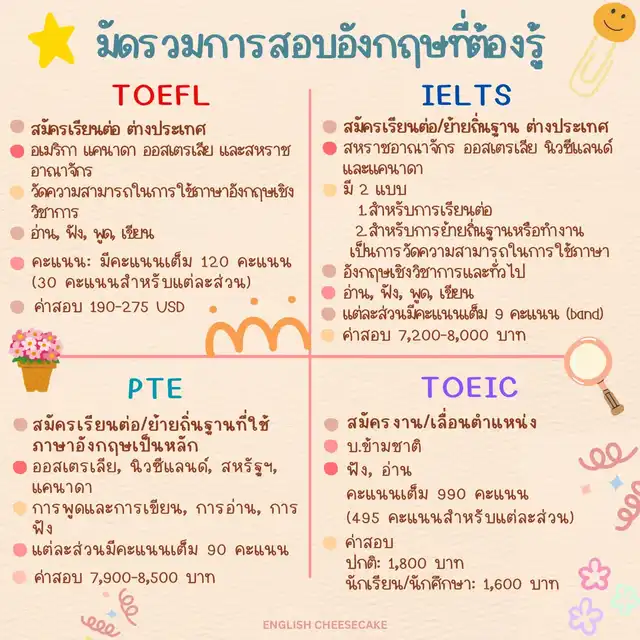 มัดรวมการสอบอังกฤษที่ต้องรู้

TOEFL

• สมัครเรียนต่อ ต่างประเทศ
• อเมริกา แคนาดา ออสเตรเลีย และสหราชอาณาจักร
• วัดความสามารถในการใช้ภาษาอังกฤษเชิงวิชาการ
• อ่าน, ฟัง, พูด, เขียน
• คะแนน: มีคะแนนเต็ม 120 คะแนน (30 คะแนนสำหรับแต่ละส่วน)
• ค่าสอบ 190-275 USD

IELTS

• สมัครเรียนต่อ/ย้ายถิ่นฐาน ต่างประเทศ
• สหราชอาณาจักร ออสเตรเลีย นิวซีแลนด์ และแคนาดา
• มี 2 แบบ
1.สำหรับการเรียนต่อ
2.สำหรับการย้ายถิ่นฐานหรือทำงาน
เป็นการวัดความสามารถในการใช้ภาษา
• อังกฤษเชิงวิชาการและทั่วไป
• อ่าน, ฟัง, พูด, เขียน
• แต่ละส่วนมีคะแนนเต็ม 9 คะแนน (band)
• ค่าสอบ 7,200-8,000 บาท

PTE

• สมัครเรียนต่อ/ย้ายถิ่นฐานที่ใช้ภาษาอังกฤษเป็นหลัก
• ออสเตรเลีย, นิวซีแลนด์, สหรัฐฯ, แคนาดา
• การพูดและการเขียน, การอ่าน, การฟัง
• แต่ละส่วนมีคะแนนเต็ม 90 คะแนน
• ค่าสอบ 7,900-8,500 บาท

TOEIC

• สมัครงาน/เลื่อนตำแหน่ง
• บ.ข้ามชาติ
• ฟัง, อ่าน
คะแนนเต็ม 990 คะแนน
(495 คะแนนสำหรับแต่ละส่วน)
• ค่าสอบ
ปกติ: 1,800 บาท
นักเรียน/นักศึกษา: 1,600 บาท

ENGLISH CHEESECAKE